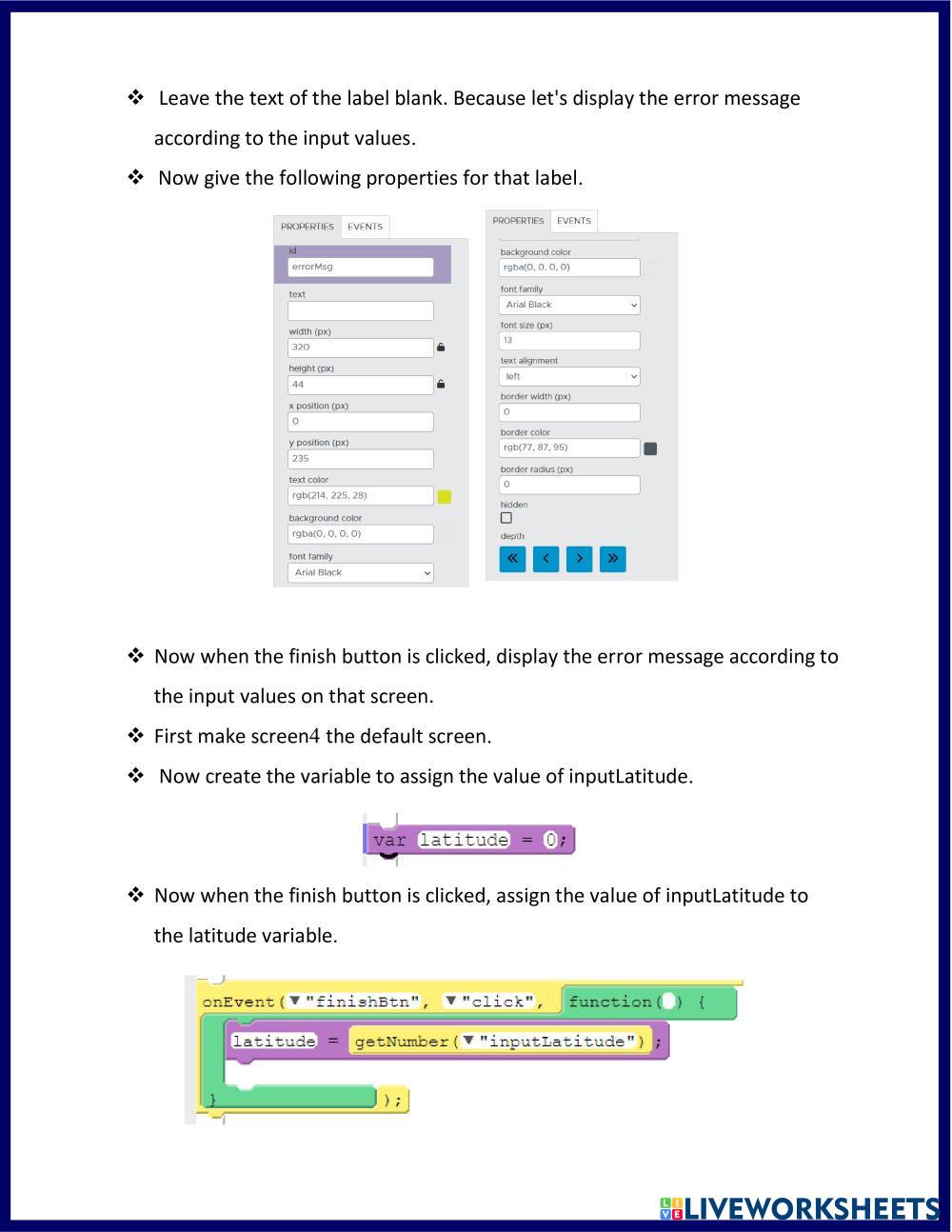 ❖ Leave the text of the label blank. Because let's display the error message according to the input values.

❖ Now give the following properties for that label.

PROPERTIES EVENTS

id
errorMsg
text

width (px)
320
height (px)
44
x position (px)
0
y position (px)
235
text color
rgb(214, 225, 28)
background color
rgba(0, 0, 0, 0)
font family
Arial Black

PROPERTIES EVENTS

background color
rgba(0, 0, 0, 0)
font family
Arial Black
font size (px)
13
text alignment
left
border width (px)
0
border color
rgb(77, 87, 95)
border radius (px)
0
hidden
depth
« ‹ › »

❖ Now when the finish button is clicked, display the error message according to the input values on that screen.

❖ First make screen4 the default screen.

❖ Now create the variable to assign the value of inputLatitude.

var latitude = 0;

❖ Now when the finish button is clicked, assign the value of inputLatitude to the latitude variable.

onEvent(▼"finishBtn", ▼"click", function( ) {
latitude = getNumber(▼"inputLatitude");
});

LIVEWORKSHEETS